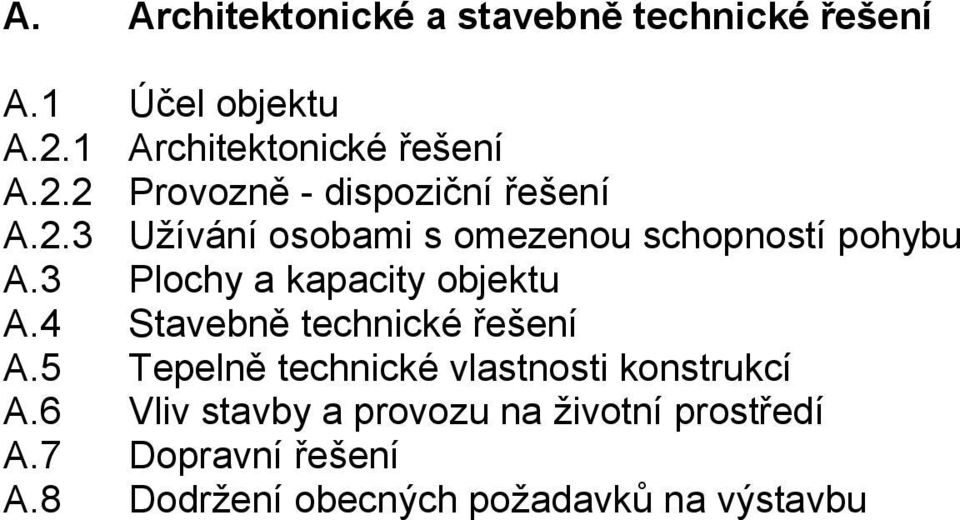 A. Architektonické a stavebně technické řešení

A.1 Účel objektu
A.2.1 Architektonické řešení
A.2.2 Provozně - dispoziční řešení
A.2.3 Užívání osobami s omezenou schopností pohybu
A.3 Plochy a kapacity objektu
A.4 Stavebně technické řešení
A.5 Tepelně technické vlastnosti konstrukcí
A.6 Vliv stavby a provozu na životní prostředí
A.7 Dopravní řešení
A.8 Dodržení obecných požadavků na výstavbu